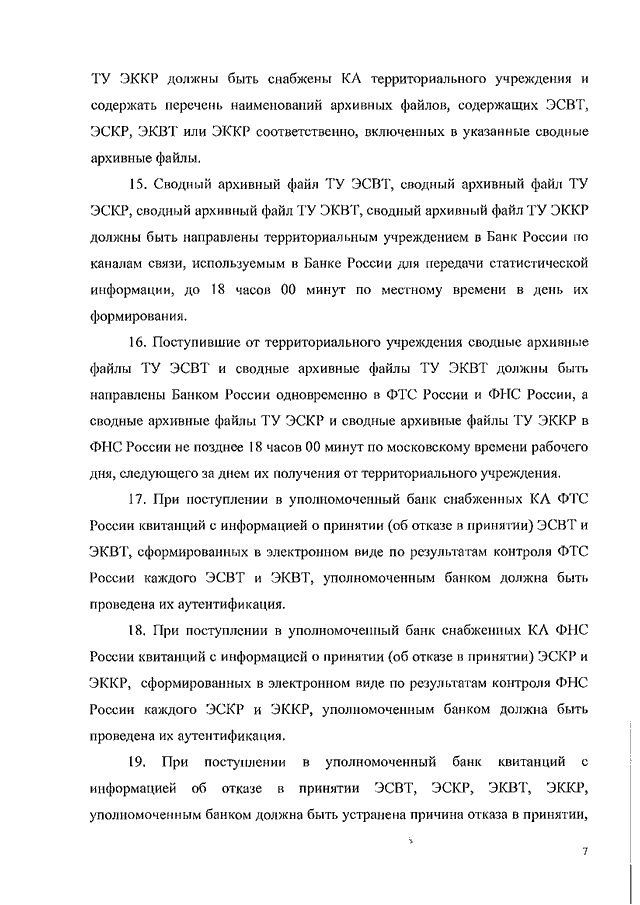 ТУ ЭККР должны быть снабжены КА территориального учреждения и содержать перечень наименований архивных файлов, содержащих ЭСВТ, ЭСКР, ЭКВТ или ЭККР соответственно, включенных в указанные сводные архивные файлы.

15. Сводный архивный файл ТУ ЭСВТ, сводный архивный файл ТУ ЭСКР, сводный архивный файл ТУ ЭКВТ, сводный архивный файл ТУ ЭККР должны быть направлены территориальным учреждением в Банк России по каналам связи, используемым в Банке России для передачи статистической информации, до 18 часов 00 минут по местному времени в день их формирования.

16. Поступившие от территориального учреждения сводные архивные файлы ТУ ЭСВТ и сводные архивные файлы ТУ ЭКВТ должны быть направлены Банком России одновременно в ФТС России и ФНС России, а сводные архивные файлы ТУ ЭСКР и сводные архивные файлы ТУ ЭККР в ФНС России не позднее 18 часов 00 минут по московскому времени рабочего дня, следующего за днем их получения от территориального учреждения.

17. При поступлении в уполномоченный банк снабженных КА ФТС России квитанций с информацией о принятии (об отказе в принятии) ЭСВТ и ЭКВТ, сформированных в электронном виде по результатам контроля ФТС России каждого ЭСВТ и ЭКВТ, уполномоченным банком должна быть проведена их аутентификация.

18. При поступлении в уполномоченный банк снабженных КА ФНС России квитанций с информацией о принятии (об отказе в принятии) ЭСКР и ЭККР, сформированных в электронном виде по результатам контроля ФНС России каждого ЭСКР и ЭККР, уполномоченным банком должна быть проведена их аутентификация.

19. При поступлении в уполномоченный банк квитанций с информацией об отказе в принятии ЭСВТ, ЭСКР, ЭКВТ, ЭККР, уполномоченным банком должна быть устранена причина отказа в принятии,

7